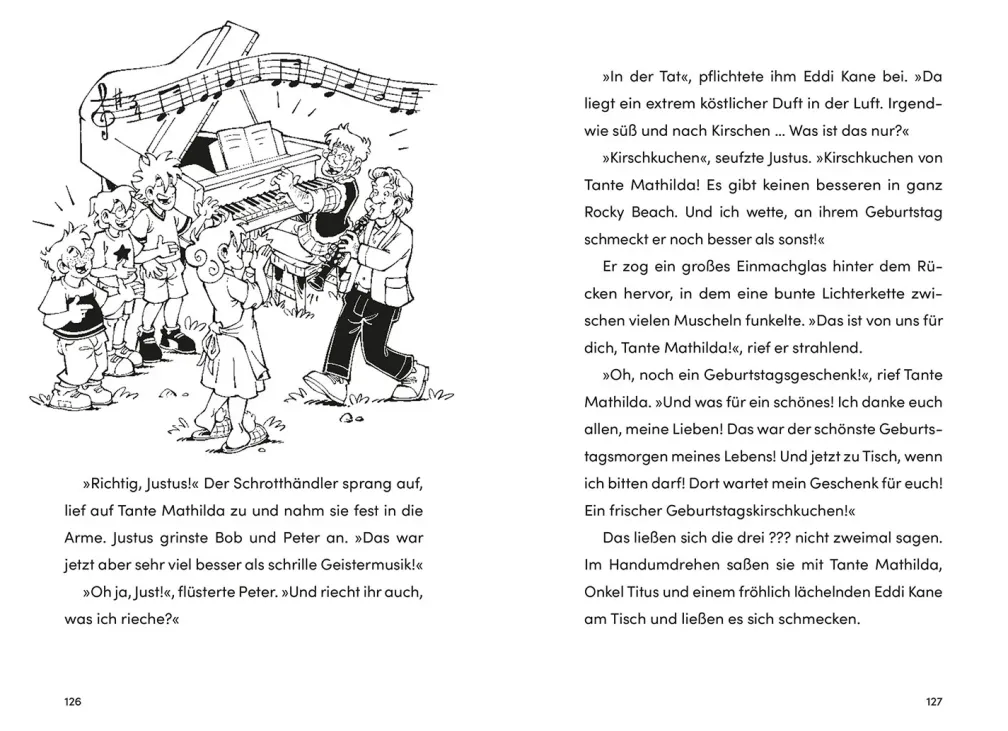 »Richtig, Justus!« Der Schrotthändler sprang auf, lief auf Tante Mathilda zu und nahm sie fest in die Arme. Justus grinste Bob und Peter an. »Das war jetzt aber sehr viel besser als schrille Geistermusik!«

»Oh ja, Just!«, flüsterte Peter. »Und riecht ihr auch, was ich rieche?«

126

»In der Tat«, pflichtete ihm Eddi Kane bei. »Da liegt ein extrem köstlicher Duft in der Luft. Irgendwie süß und nach Kirschen ... Was ist das nur?«

»Kirschkuchen«, seufzte Justus. »Kirschkuchen von Tante Mathilda! Es gibt keinen besseren in ganz Rocky Beach. Und ich wette, an ihrem Geburtstag schmeckt er noch besser als sonst!«

Er zog ein großes Einmachglas hinter dem Rücken hervor, in dem eine bunte Lichterkette zwischen vielen Muscheln funkelte. »Das ist von uns für dich, Tante Mathilda!«, rief er strahlend.

»Oh, noch ein Geburtstagsgeschenk!«, rief Tante Mathilda. »Und was für ein schönes! Ich danke euch allen, meine Lieben! Das war der schönste Geburtstagsmorgen meines Lebens! Und jetzt zu Tisch, wenn ich bitten darf! Dort wartet mein Geschenk für euch! Ein frischer Geburtstagskirschkuchen!«

Das ließen sich die drei ??? nicht zweimal sagen. Im Handumdrehen saßen sie mit Tante Mathilda, Onkel Titus und einem fröhlich lächelnden Eddi Kane am Tisch und ließen es sich schmecken.

127